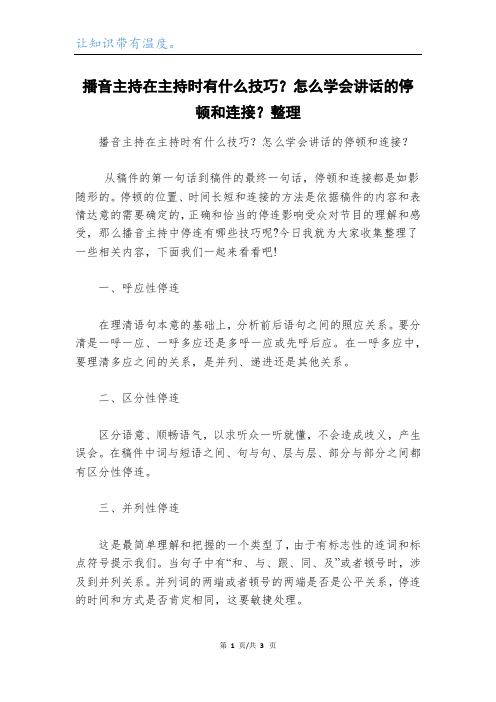 让知识带有温度。

播音主持在主持时有什么技巧？怎么学会讲话的停顿和连接？整理

播音主持在主持时有什么技巧？怎么学会讲话的停顿和连接？

从稿件的第一句话到稿件的最终一句话，停顿和连接都是如影随形的。停顿的位置、时间长短和连接的方法是依据稿件的内容和表情达意的需要确定的，正确和恰当的停连影响受众对节目的理解和感受，那么播音主持中停连有哪些技巧呢?今日我就为大家收集整理了一些相关内容，下面我们一起来看看吧!

一、呼应性停连

在理清语句本意的基础上，分析前后语句之间的照应关系。要分清是一呼一应、一呼多应还是多呼一应或先呼后应。在一呼多应中，要理清多应之间的关系，是并列、递进还是其他关系。

二、区分性停连

区分语意、顺畅语气，以求听众一听就懂，不会造成歧义，产生误会。在稿件中词与短语之间、句与句、层与层、部分与部分之间都有区分性停连。

三、并列性停连

这是最简单理解和把握的一个类型了，由于有标志性的连词和标点符号提示我们。当句子中有“和、与、跟、同、及”或者顿号时，涉及到并列关系。并列词的两端或者顿号的两端是否是公平关系，停连的时间和方式是否肯定相同，这要敏捷处理。

第 1 页/共 3 页